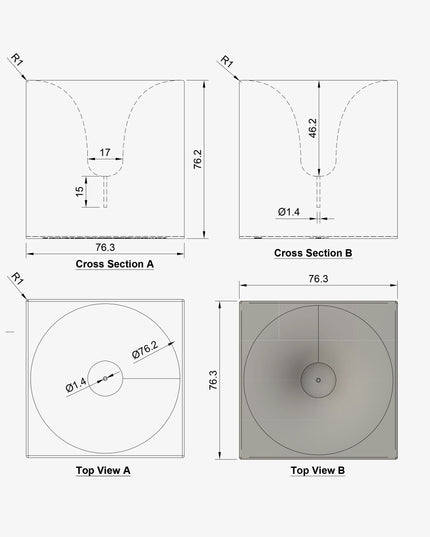 R1

17

15

76.2

76.3

Cross Section A

R1

46.2

Ø1.4

Cross Section B

R1

Ø76.2

Ø1.4

Top View A

76.3

76.3

Top View B